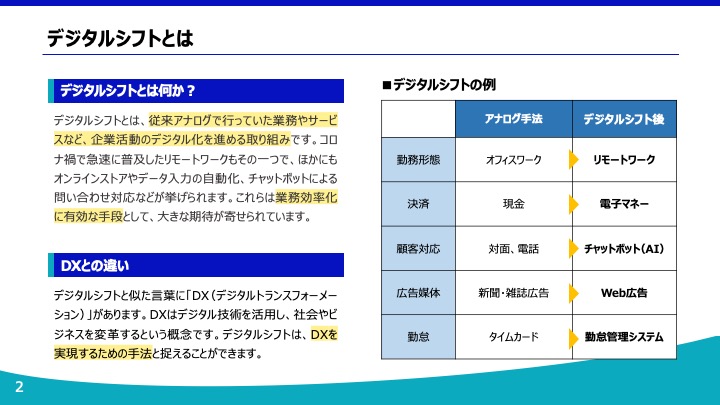 デジタルシフトとは

デジタルシフトとは何か？

デジタルシフトとは、従来アナログで行っていた業務やサービスなど、企業活動のデジタル化を進める取り組みです。コロナ禍で急速に普及したリモートワークもその一つで、ほかにもオンラインストアやデータ入力の自動化、チャットボットによる問い合わせ対応などが挙げられます。これらは業務効率化に有効な手段として、大きな期待が寄せられています。

DXとの違い

デジタルシフトと似た言葉に「DX（デジタルトランスフォーメーション）」があります。DXはデジタル技術を活用し、社会やビジネスを変革するという概念です。デジタルシフトは、DXを実現するための手法と捉えることができます。

■デジタルシフトの例

| | アナログ手法 | デジタルシフト後 |
|---|---|---|
| 勤務形態 | オフィスワーク | リモートワーク |
| 決済 | 現金 | 電子マネー |
| 顧客対応 | 対面、電話 | チャットボット（AI） |
| 広告媒体 | 新聞・雑誌広告 | Web広告 |
| 勤怠 | タイムカード | 勤怠管理システム |

2